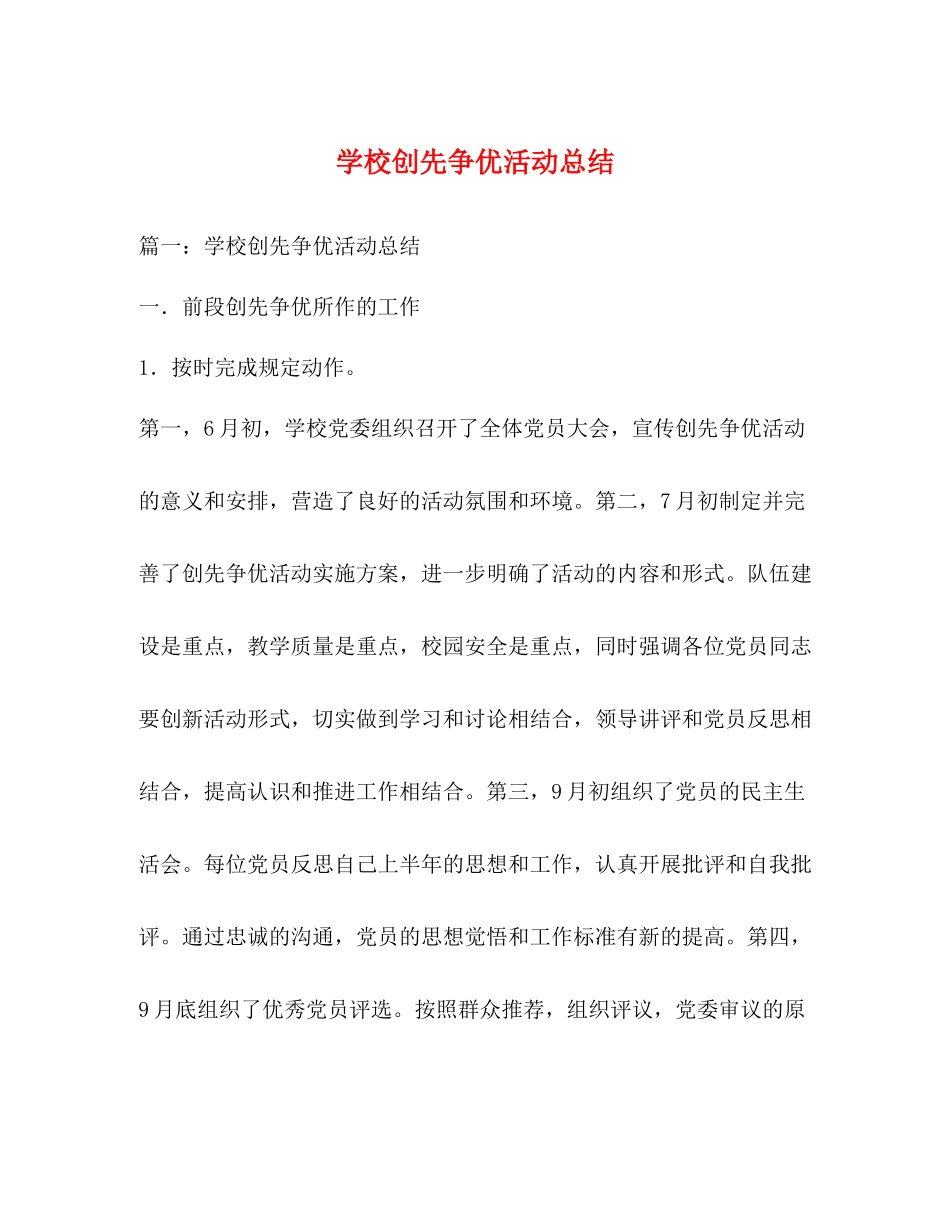 学校创先争优活动总结

篇一：学校创先争优活动总结

一．前段创先争优所作的工作

1．按时完成规定动作。

第一，6月初，学校党委组织召开了全体党员大会，宣传创先争优活动的意义和安排，营造了良好的活动氛围和环境。第二，7月初制定并完善了创先争优活动实施方案，进一步明确了活动的内容和形式。队伍建设是重点，教学质量是重点，校园安全是重点，同时强调各位党员同志要创新活动形式，切实做到学习和讨论相结合，领导讲评和党员反思相结合，提高认识和推进工作相结合。第三，9月初组织了党员的民主生活会。每位党员反思自己上半年的思想和工作，认真开展批评和自我批评。通过忠诚的沟通，党员的思想觉悟和工作标准有新的提高。第四，9月底组织了优秀党员评选。按照群众推荐，组织评议，党委审议的原